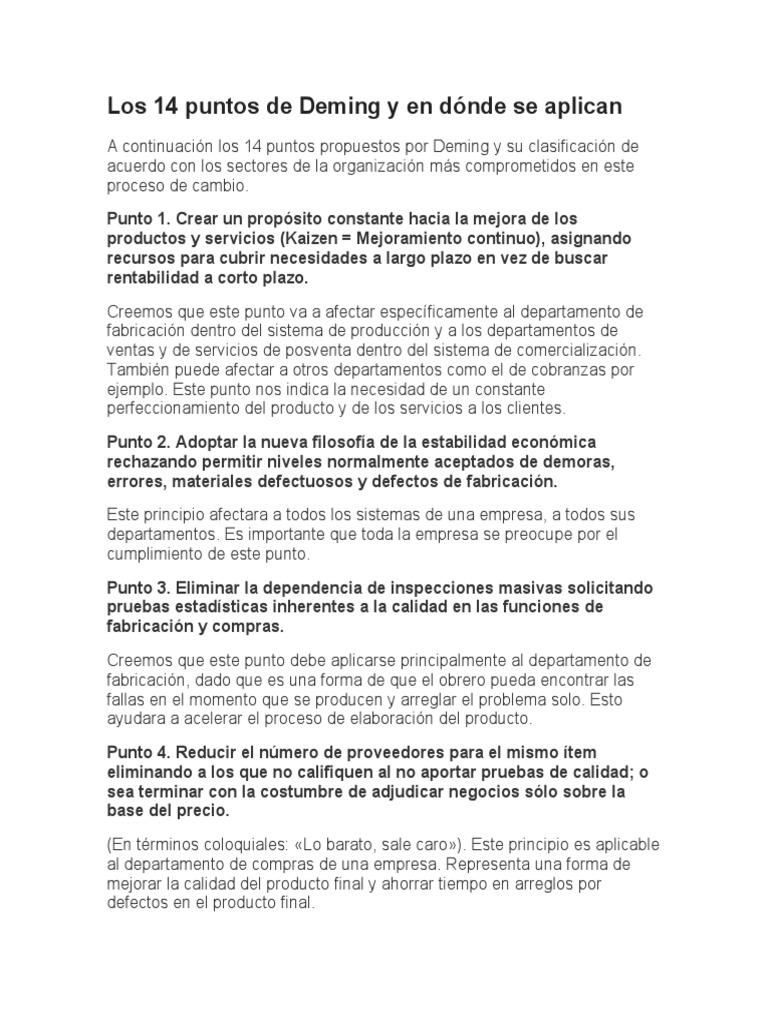 Los 14 puntos de Deming y en dónde se aplican

A continuación los 14 puntos propuestos por Deming y su clasificación de acuerdo con los sectores de la organización más comprometidos en este proceso de cambio.

Punto 1. Crear un propósito constante hacia la mejora de los productos y servicios (Kaizen = Mejoramiento continuo), asignando recursos para cubrir necesidades a largo plazo en vez de buscar rentabilidad a corto plazo.

Creemos que este punto va a afectar específicamente al departamento de fabricación dentro del sistema de producción y a los departamentos de ventas y de servicios de posventa dentro del sistema de comercialización. También puede afectar a otros departamentos como el de cobranzas por ejemplo. Este punto nos indica la necesidad de un constante perfeccionamiento del producto y de los servicios a los clientes.

Punto 2. Adoptar la nueva filosofía de la estabilidad económica rechazando permitir niveles normalmente aceptados de demoras, errores, materiales defectuosos y defectos de fabricación.

Este principio afectara a todos los sistemas de una empresa, a todos sus departamentos. Es importante que toda la empresa se preocupe por el cumplimiento de este punto.

Punto 3. Eliminar la dependencia de inspecciones masivas solicitando pruebas estadísticas inherentes a la calidad en las funciones de fabricación y compras.

Creemos que este punto debe aplicarse principalmente al departamento de fabricación, dado que es una forma de que el obrero pueda encontrar las fallas en el momento que se producen y arreglar el problema solo. Esto ayudara a acelerar el proceso de elaboración del producto.

Punto 4. Reducir el número de proveedores para el mismo ítem eliminando a los que no califiquen al no aportar pruebas de calidad; o sea terminar con la costumbre de adjudicar negocios sólo sobre la base del precio.

(En términos coloquiales: «Lo barato, sale caro»). Este principio es aplicable al departamento de compras de una empresa. Representa una forma de mejorar la calidad del producto final y ahorrar tiempo en arreglos por defectos en el producto final.